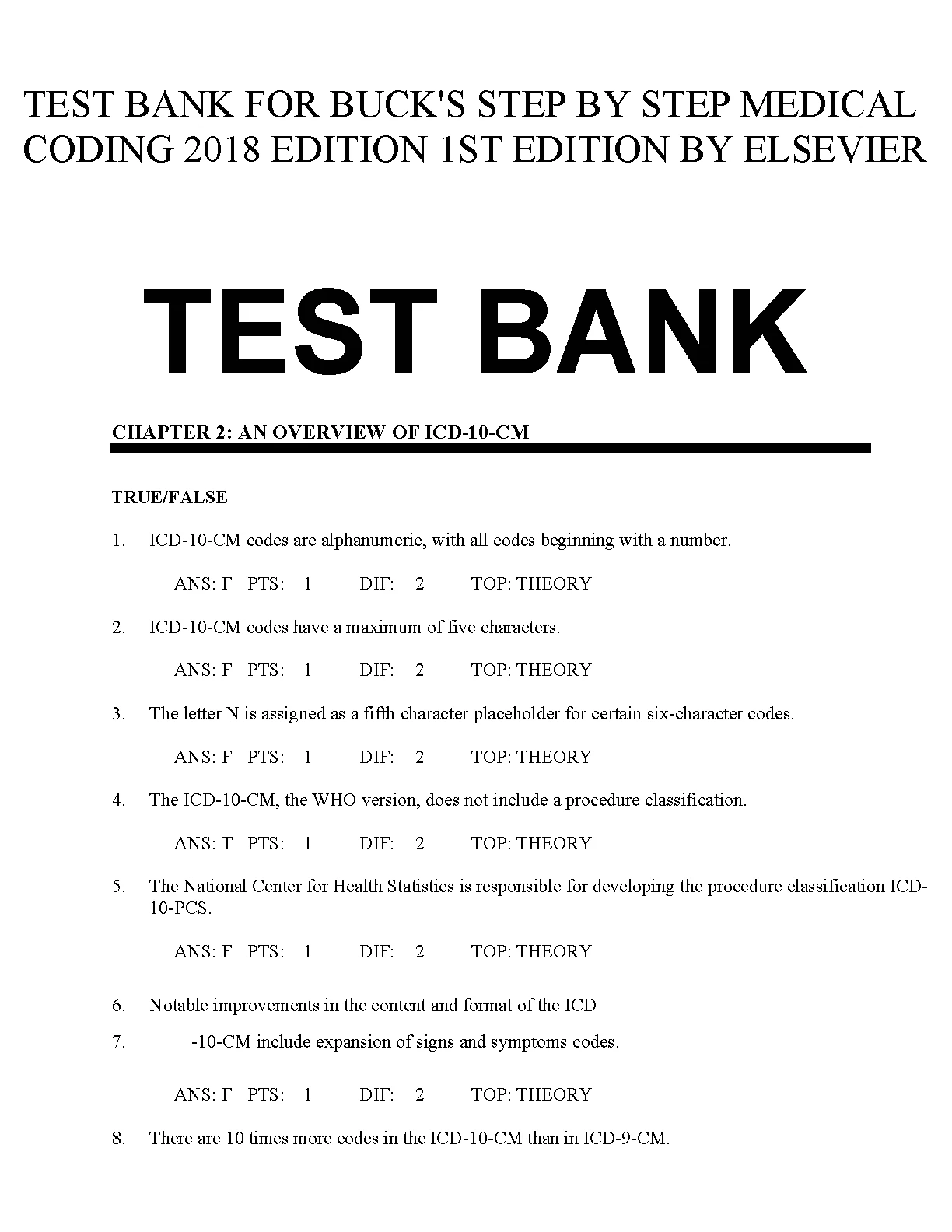 TEST BANK FOR BUCK'S STEP BY STEP MEDICAL CODING 2018 EDITION 1ST EDITION BY ELSEVIER

TEST BANK

CHAPTER 2: AN OVERVIEW OF ICD-10-CM

TRUE/FALSE

1. ICD-10-CM codes are alphanumeric, with all codes beginning with a number.

ANS: F PTS: 1 DIF: 2 TOP: THEORY

2. ICD-10-CM codes have a maximum of five characters.

ANS: F PTS: 1 DIF: 2 TOP: THEORY

3. The letter N is assigned as a fifth character placeholder for certain six-character codes.

ANS: F PTS: 1 DIF: 2 TOP: THEORY

4. The ICD-10-CM, the WHO version, does not include a procedure classification.

ANS: T PTS: 1 DIF: 2 TOP: THEORY

5. The National Center for Health Statistics is responsible for developing the procedure classification ICD-10-PCS.

ANS: F PTS: 1 DIF: 2 TOP: THEORY

6. Notable improvements in the content and format of the ICD

7. -10-CM include expansion of signs and symptoms codes.

ANS: F PTS: 1 DIF: 2 TOP: THEORY

8. There are 10 times more codes in the ICD-10-CM than in ICD-9-CM.